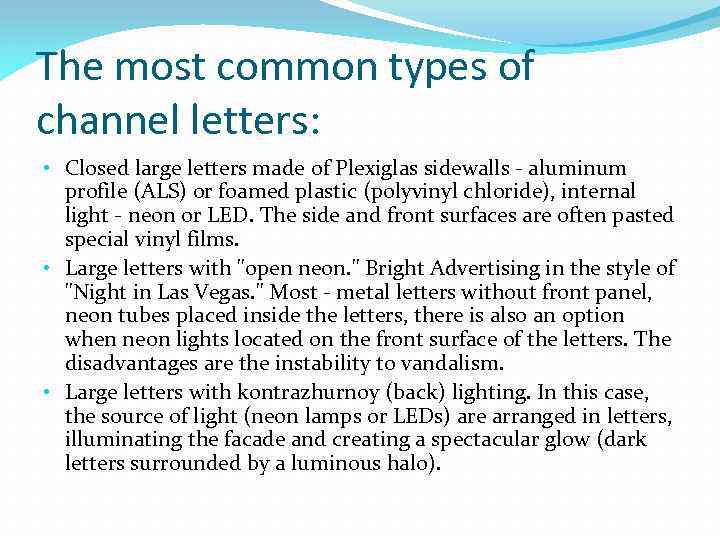 The most common types of channel letters:

• Closed large letters made of Plexiglas sidewalls - aluminum profile (ALS) or foamed plastic (polyvinyl chloride), internal light - neon or LED. The side and front surfaces are often pasted special vinyl films.

• Large letters with "open neon." Bright Advertising in the style of "Night in Las Vegas." Most - metal letters without front panel, neon tubes placed inside the letters, there is also an option when neon lights located on the front surface of the letters. The disadvantages are the instability to vandalism.

• Large letters with kontrazhurnoy (back) lighting. In this case, the source of light (neon lamps or LEDs) are arranged in letters, illuminating the facade and creating a spectacular glow (dark letters surrounded by a luminous halo).